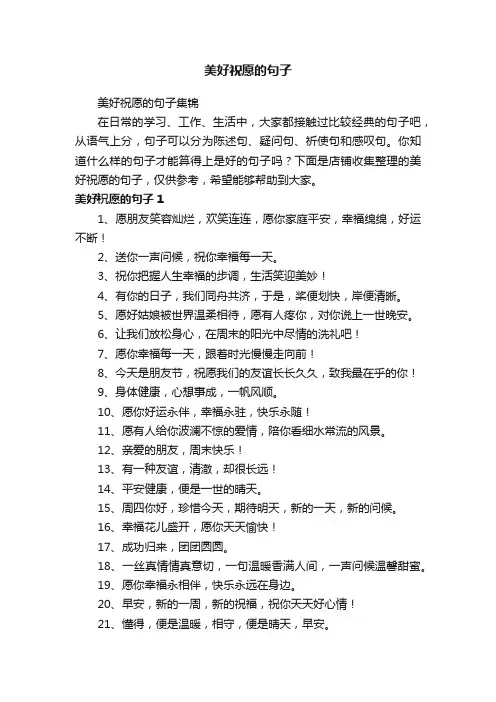 美好祝愿的句子

美好祝愿的句子集锦

在日常的学习、工作、生活中，大家都接触过比较经典的句子吧，从语气上分，句子可以分为陈述句、疑问句、祈使句和感叹句。你知道什么样的句子才能算得上是好的句子吗？下面是店铺收集整理的美好祝愿的句子，仅供参考，希望能够帮助到大家。

美好祝愿的句子 1

1、愿朋友笑容灿烂，欢笑连连，愿你家庭平安，幸福绵绵，好运不断！

2、送你一声问候，祝你幸福每一天。

3、祝你把握人生幸福的步调，生活笑迎美妙！

4、有你的日子，我们同舟共济，于是，桨便划快，岸便清晰。

5、愿好姑娘被世界温柔相待，愿有人疼你，对你说上一世晚安。

6、让我们放松身心，在周末的阳光中尽情的洗礼吧！

7、愿你幸福每一天，跟着时光慢慢走向前！

8、今天是朋友节，祝愿我们的友谊长长久久，致我最在乎的你！

9、身体健康，心想事成，一帆风顺。

10、愿你好运永伴，幸福永驻，快乐永随！

11、愿有人给你波澜不惊的爱情，陪你看细水常流的风景。

12、亲爱的朋友，周末快乐！

13、有一种友谊，清澈，却很长远！

14、平安健康，便是一世的晴天。

15、周四你好，珍惜今天，期待明天，新的一天，新的问候。

16、幸福花儿盛开，愿你天天愉快！

17、成功归来，团团圆圆。

18、一丝真情情真意切，一句温暖香满人间，一声问候温馨甜蜜。

19、愿你幸福永相伴，快乐永远在身边。

20、早安，新的一周，新的祝福，祝你天天好心情！

21、懂得，便是温暖，相守，便是晴天，早安。